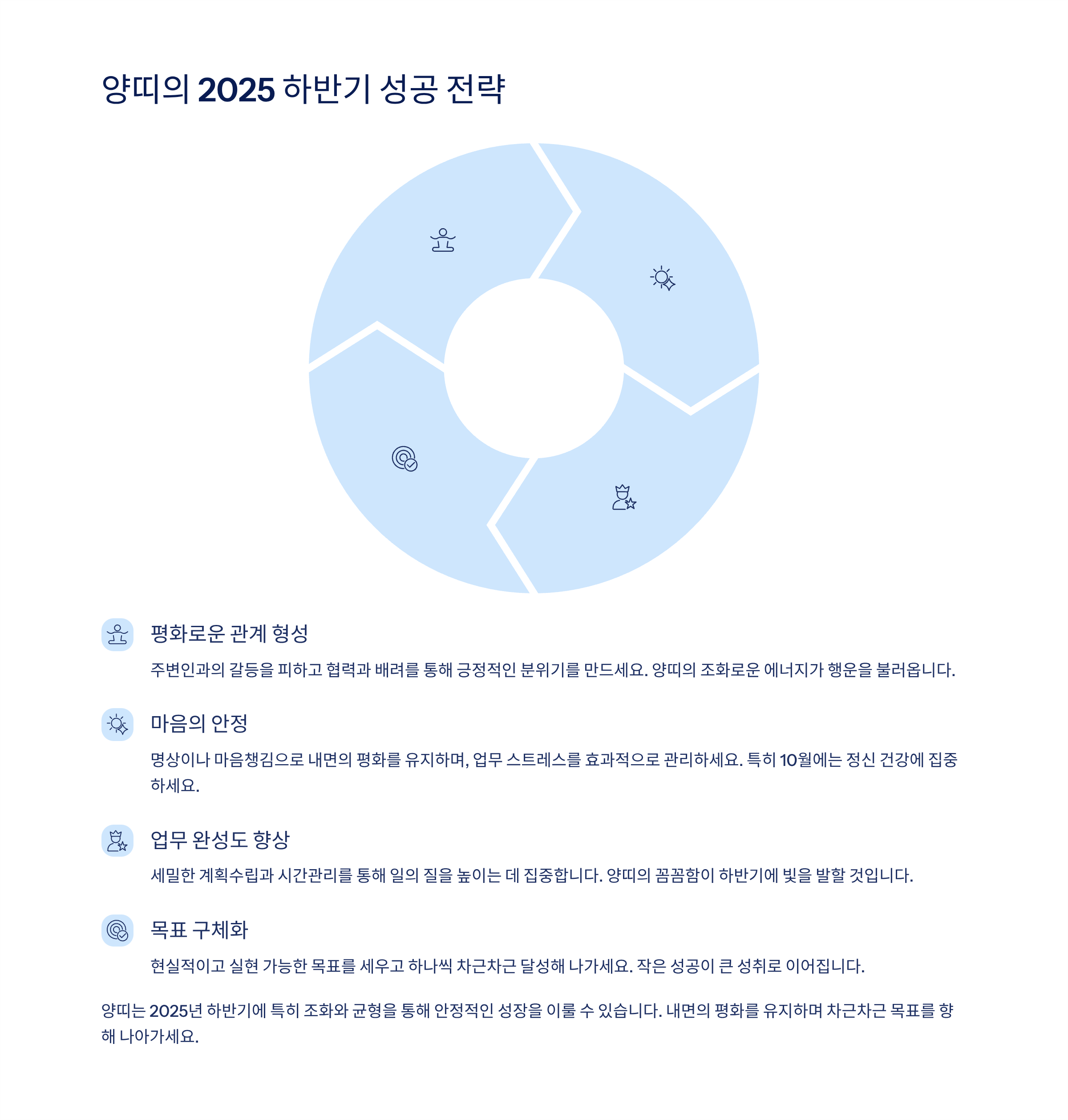 양띠의 2025 하반기 성공 전략

평화로운 관계 형성

주변인과의 갈등을 피하고 협력과 배려를 통해 긍정적인 분위기를 만드세요. 양띠의 조화로운 에너지가 행운을 불러옵니다.

마음의 안정

명상이나 마음챙김으로 내면의 평화를 유지하며, 업무 스트레스를 효과적으로 관리하세요. 특히 10월에는 정신 건강에 집중하세요.

업무 완성도 향상

세밀한 계획수립과 시간관리를 통해 일의 질을 높이는 데 집중합니다. 양띠의 꼼꼼함이 하반기에 빛을 발할 것입니다.

목표 구체화

현실적이고 실현 가능한 목표를 세우고 하나씩 차근차근 달성해 나가세요. 작은 성공이 큰 성취로 이어집니다.

양띠는 2025년 하반기에 특히 조화와 균형을 통해 안정적인 성장을 이룰 수 있습니다. 내면의 평화를 유지하며 차근차근 목표를 향해 나아가세요.